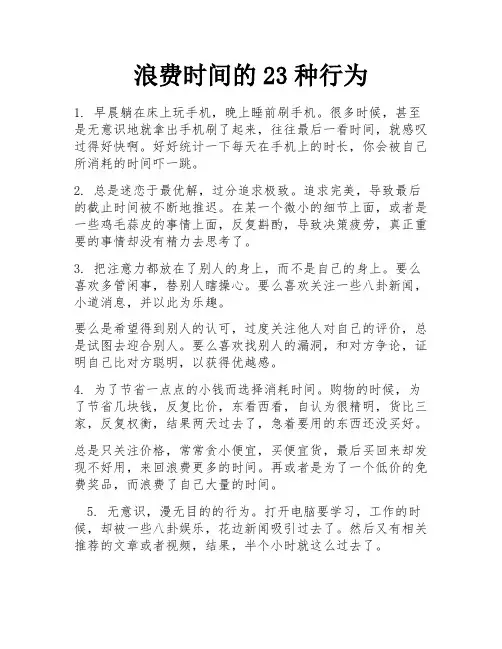 浪费时间的 23 种行为

1. 早晨躺在床上玩手机，晚上睡前刷手机。很多时候，甚至是无意识地就拿出手机刷了起来，往往最后一看时间，就感叹过得好快啊。好好统计一下每天在手机上的时长，你会被自己所消耗的时间吓一跳。

2. 总是迷恋于最优解，过分追求极致。追求完美，导致最后的截止时间被不断地推迟。在某一个微小的细节上面，或者是一些鸡毛蒜皮的事情上面，反复斟酌，导致决策疲劳，真正重要的事情却没有精力去思考了。

3. 把注意力都放在了别人的身上，而不是自己的身上。要么喜欢多管闲事，替别人瞎操心。要么喜欢关注一些八卦新闻，小道消息，并以此为乐趣。

要么是希望得到别人的认可，过度关注他人对自己的评价，总是试图去迎合别人。要么喜欢找别人的漏洞，和对方争论，证明自己比对方聪明，以获得优越感。

4. 为了节省一点点的小钱而选择消耗时间。购物的时候，为了节省几块钱，反复比价，东看西看，自认为很精明，货比三家，反复权衡，结果两天过去了，急着要用的东西还没买好。

总是只关注价格，常常贪小便宜，买便宜货，最后买回来却发现不好用，来回浪费更多的时间。再或者是为了一个低价的免费奖品，而浪费了自己大量的时间。

5. 无意识，漫无目的的行为。打开电脑要学习，工作的时候，却被一些八卦娱乐，花边新闻吸引过去了。然后又有相关推荐的文章或者视频，结果，半个小时就这么过去了。